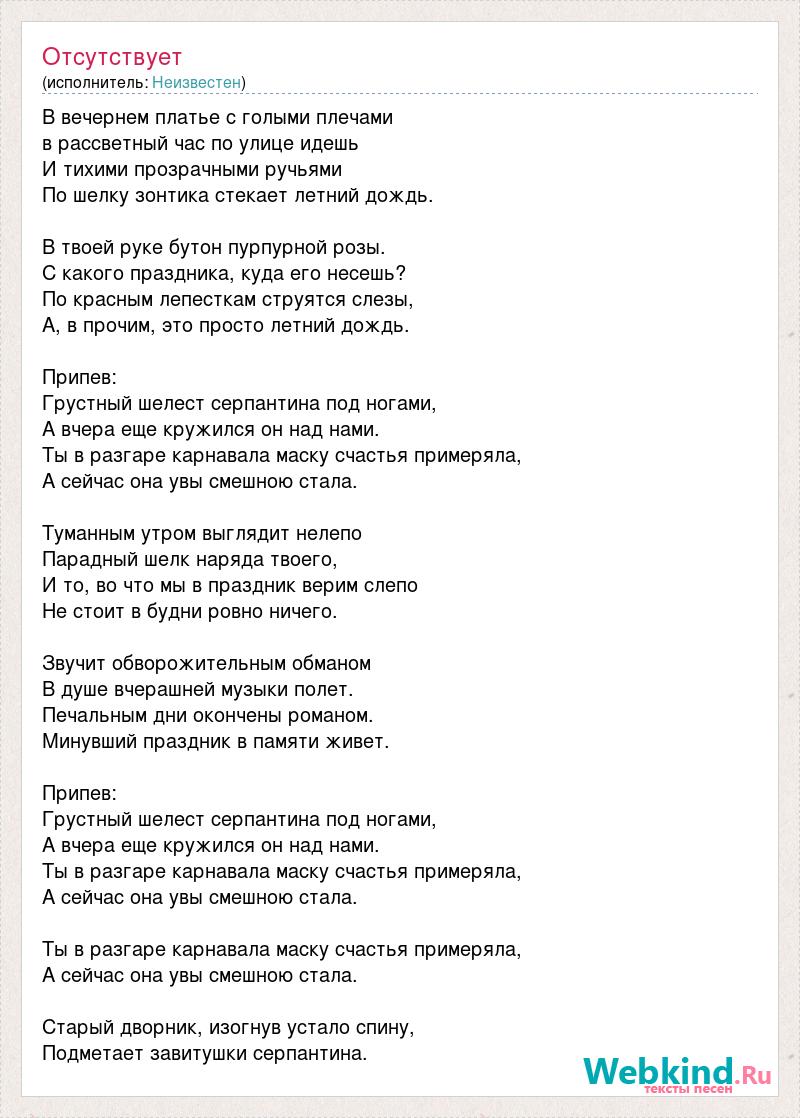 Отсутствует
(исполнитель: Неизвестен)

В вечернем платье с голыми плечами
в рассветный час по улице идешь
И тихими прозрачными ручьями
По шелку зонтика стекает летний дождь.

В твоей руке бутон пурпурной розы.
С какого праздника, куда его несешь?
По красным лепесткам струятся слезы,
А, в прочим, это просто летний дождь.

Припев:
Грустный шелест серпантина под ногами,
А вчера еще кружился он над нами.
Ты в разгаре карнавала маску счастья примеряла,
А сейчас она увы смешною стала.

Туманным утром выглядит нелепо
Парадный шелк наряда твоего,
И то, во что мы в праздник верим слепо
Не стоит в будни ровно ничего.

Звучит обворожительным обманом
В душе вчерашней музыки полет.
Печальным дни окончены романом.
Минувший праздник в памяти живет.

Припев:
Грустный шелест серпантина под ногами,
А вчера еще кружился он над нами.
Ты в разгаре карнавала маску счастья примеряла,
А сейчас она увы смешною стала.

Ты в разгаре карнавала маску счастья примеряла,
А сейчас она увы смешною стала.

Старый дворник, изогнув устало спину,
Подметает завитушки серпантина.

Webkind.Ru
тексты песен